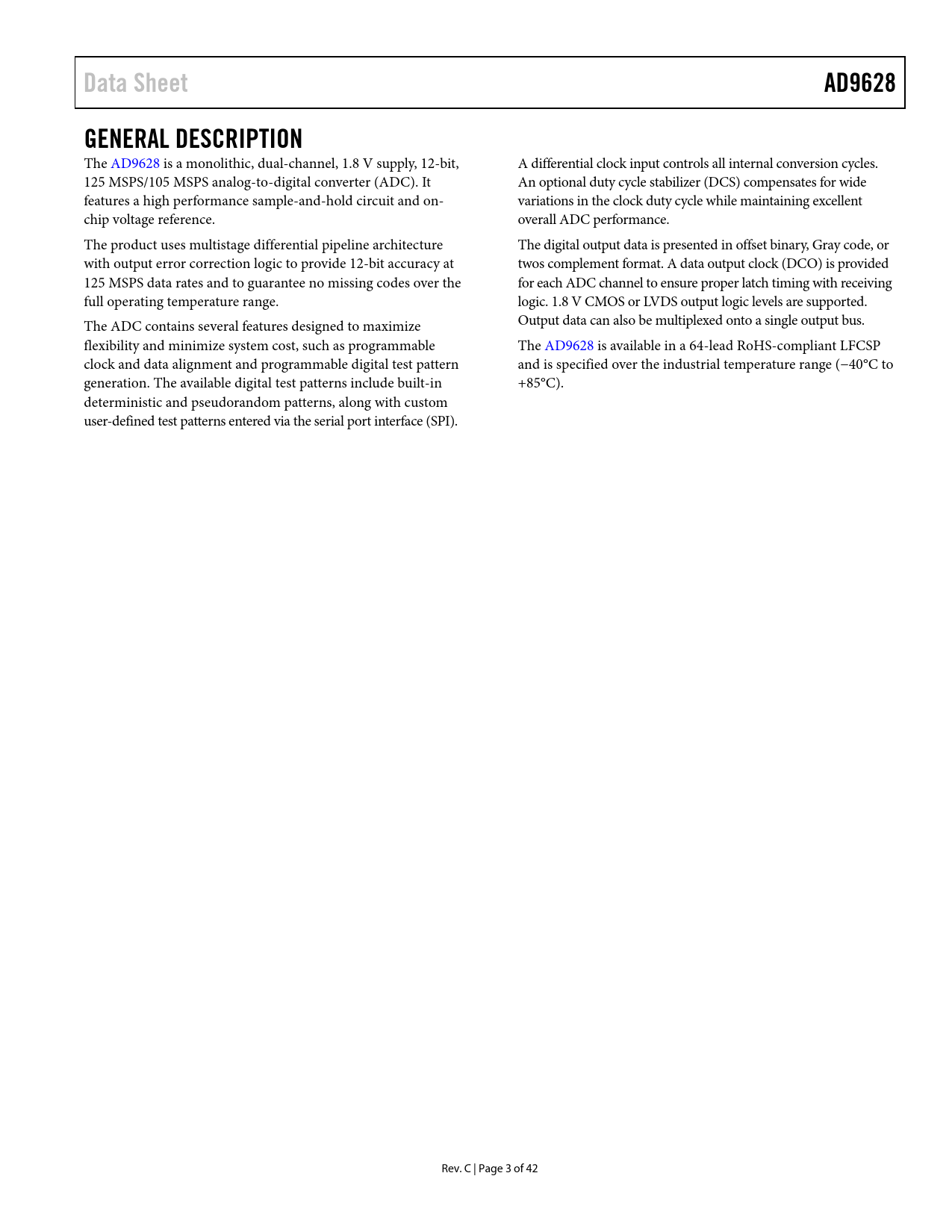 Data Sheet

AD9628

GENERAL DESCRIPTION

The AD9628 is a monolithic, dual-channel, 1.8 V supply, 12-bit, 125 MSPS/105 MSPS analog-to-digital converter (ADC). It features a high performance sample-and-hold circuit and on-chip voltage reference.

The product uses multistage differential pipeline architecture with output error correction logic to provide 12-bit accuracy at 125 MSPS data rates and to guarantee no missing codes over the full operating temperature range.

The ADC contains several features designed to maximize flexibility and minimize system cost, such as programmable clock and data alignment and programmable digital test pattern generation. The available digital test patterns include built-in deterministic and pseudorandom patterns, along with custom user-defined test patterns entered via the serial port interface (SPI).

A differential clock input controls all internal conversion cycles. An optional duty cycle stabilizer (DCS) compensates for wide variations in the clock duty cycle while maintaining excellent overall ADC performance.

The digital output data is presented in offset binary, Gray code, or twos complement format. A data output clock (DCO) is provided for each ADC channel to ensure proper latch timing with receiving logic. 1.8 V CMOS or LVDS output logic levels are supported. Output data can also be multiplexed onto a single output bus.

The AD9628 is available in a 64-lead RoHS-compliant LFCSP and is specified over the industrial temperature range (−40°C to +85°C).

Rev. C | Page 3 of 42